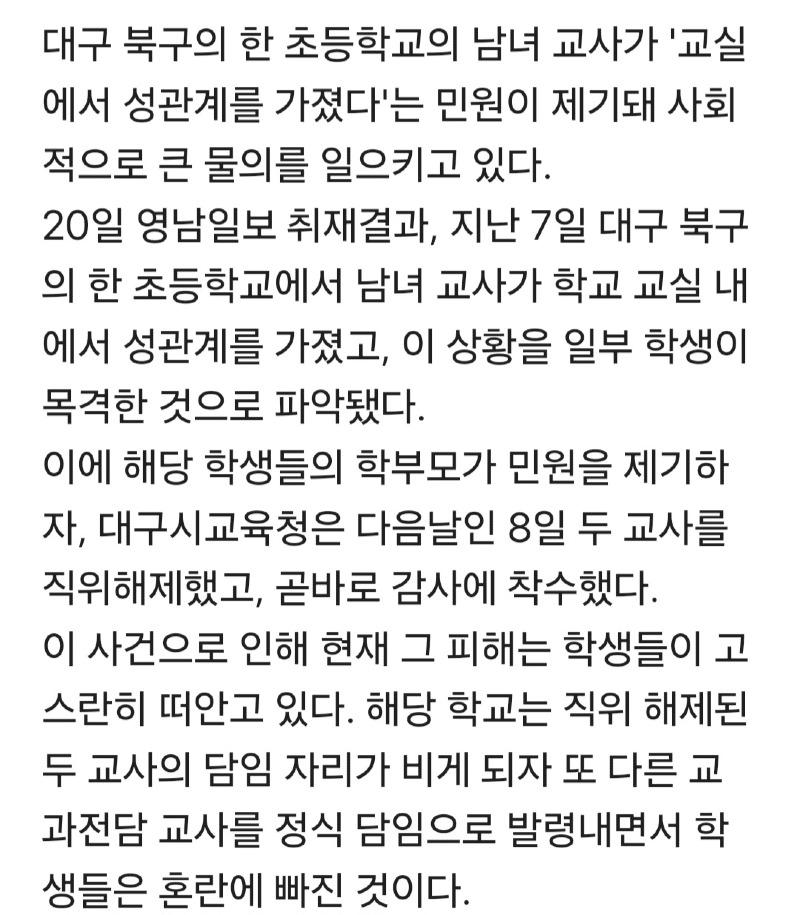 대구 북구의 한 초등학교의 남녀 교사가 '교실에서 성관계를 가졌다'는 민원이 제기돼 사회적으로 큰 물의를 일으키고 있다.
20일 영남일보 취재결과, 지난 7일 대구 북구의 한 초등학교에서 남녀 교사가 학교 교실 내에서 성관계를 가졌고, 이 상황을 일부 학생이 목격한 것으로 파악됐다.
이에 해당 학생들의 학부모가 민원을 제기하자, 대구시교육청은 다음날인 8일 두 교사를 직위해제했고, 곧바로 감사에 착수했다.
이 사건으로 인해 현재 그 피해는 학생들이 고스란히 떠안고 있다. 해당 학교는 직위 해제된 두 교사의 담임 자리가 비게 되자 또 다른 교과전담 교사를 정식 담임으로 발령내면서 학생들은 혼란에 빠진 것이다.